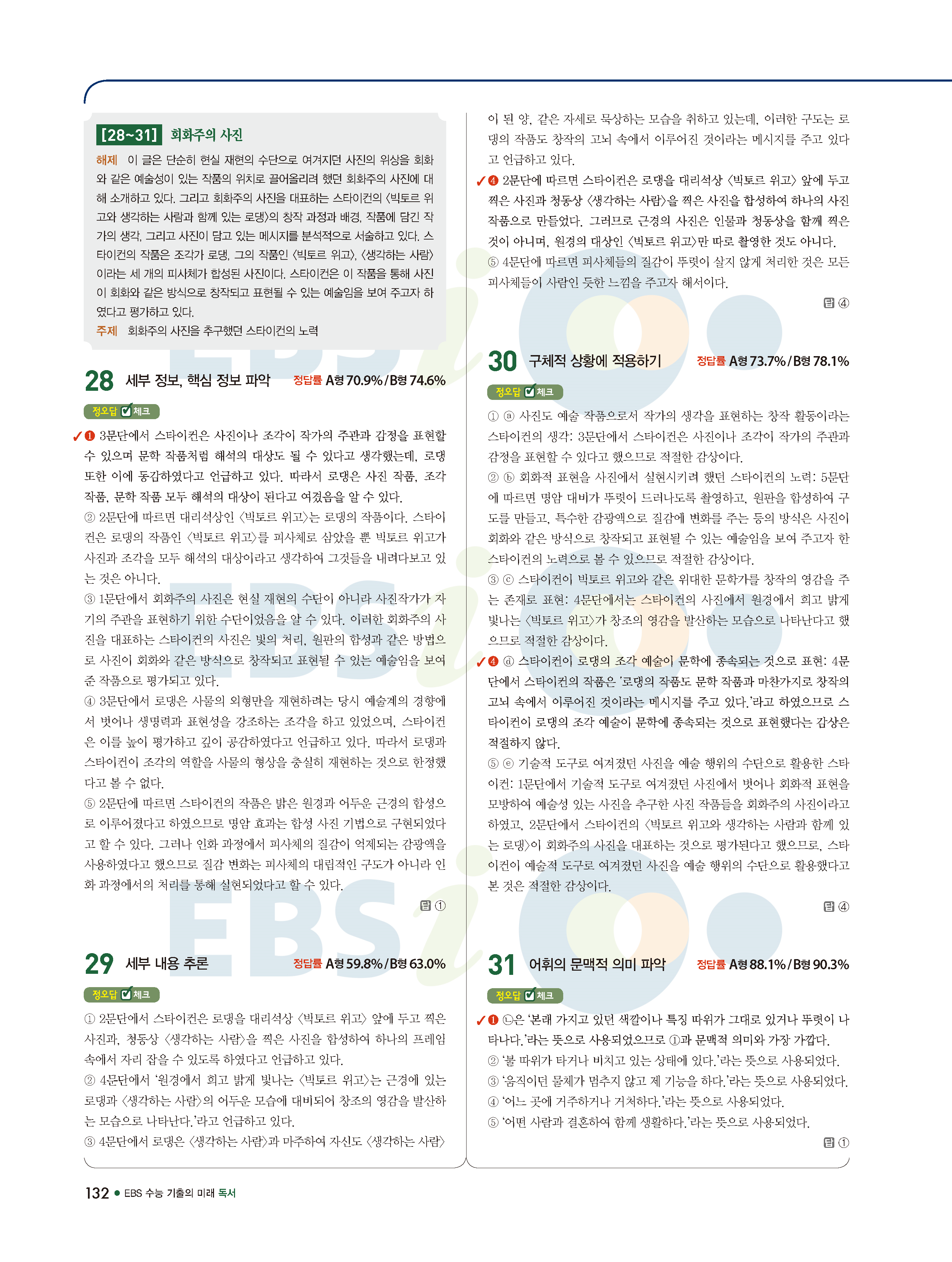 [28~31] 회화주의 사진

해제 이 글은 단순히 현실 재현의 수단으로 여겨지던 사진의 위상을 회화와 같은 예술성이 있는 작품의 위치로 끌어올리려 했던 회화주의 사진에 대해 소개하고 있다. 그리고 회화주의 사진을 대표하는 스타이컨의 〈빅토르 위고와 생각하는 사람과 함께 있는 로댕〉의 창작 과정과 배경, 작품에 담긴 작가의 생각, 그리고 사진이 담고 있는 메시지를 분석적으로 서술하고 있다. 스타이컨의 작품은 조각가 로댕, 그의 작품인 〈빅토르 위고〉, 〈생각하는 사람〉이라는 세 개의 피사체가 합성된 사진이다. 스타이컨은 이 작품을 통해 사진이 회화와 같은 방식으로 창작되고 표현될 수 있는 예술임을 보여 주고자 하였다고 평가하고 있다.
주제 회화주의 사진을 추구했던 스타이컨의 노력

28 세부 정보, 핵심 정보 파악 정답률 A형 70.9% / B형 74.6%

정오답 체크

✓❶ 3문단에서 스타이컨은 사진이나 조각이 작가의 주관과 감정을 표현할 수 있으며 문학 작품처럼 해석의 대상도 될 수 있다고 생각했는데, 로댕 또한 이에 동감하였다고 언급하고 있다. 따라서 로댕은 사진 작품, 조각 작품, 문학 작품 모두 해석의 대상이 된다고 여겼음을 알 수 있다.
② 2문단에 따르면 대리석상인 〈빅토르 위고〉는 로댕의 작품이다. 스타이컨은 로댕의 작품인 〈빅토르 위고〉를 피사체로 삼았을 뿐 빅토르 위고가 사진과 조각을 모두 해석의 대상이라고 생각하여 그것들을 내려다보고 있는 것은 아니다.
③ 1문단에서 회화주의 사진은 현실 재현의 수단이 아니라 사진작가가 자기의 주관을 표현하기 위한 수단이었음을 알 수 있다. 이러한 회화주의 사진을 대표하는 스타이컨의 사진은 빛의 처리, 원판의 합성과 같은 방법으로 사진이 회화와 같은 방식으로 창작되고 표현될 수 있는 예술임을 보여 준 작품으로 평가되고 있다.
④ 3문단에서 로댕은 사물의 외형만을 재현하려는 당시 예술계의 경향에서 벗어나 생명력과 표현성을 강조하는 조각을 하고 있었으며, 스타이컨은 이를 높이 평가하고 깊이 공감하였다고 언급하고 있다. 따라서 로댕과 스타이컨이 조각의 역할을 사물의 형상을 충실히 재현하는 것으로 한정했다고 볼 수 없다.
⑤ 2문단에 따르면 스타이컨의 작품은 밝은 원경과 어두운 근경의 합성으로 이루어졌다고 하였으므로 명암 효과는 합성 사진 기법으로 구현되었다고 할 수 있다. 그러나 인화 과정에서 피사체의 질감이 억제되는 감광액을 사용하였다고 했으므로 질감 변화는 피사체의 대립적인 구도가 아니라 인화 과정에서의 처리를 통해 실현되었다고 할 수 있다.

답 ①

29 세부 내용 추론 정답률 A형 59.8% / B형 63.0%

정오답 체크

① 2문단에서 스타이컨은 로댕을 대리석상 〈빅토르 위고〉 앞에 두고 찍은 사진과, 청동상 〈생각하는 사람〉을 찍은 사진을 합성하여 하나의 프레임 속에서 자리 잡을 수 있도록 하였다고 언급하고 있다.
② 4문단에서 '원경에서 희고 밝게 빛나는 〈빅토르 위고〉는 근경에 있는 로댕과 〈생각하는 사람〉의 어두운 모습에 대비되어 창조의 영감을 발산하는 모습으로 나타난다.'라고 언급하고 있다.
③ 4문단에서 로댕은 〈생각하는 사람〉과 마주하여 자신도 〈생각하는 사람〉이 된 양, 같은 자세로 묵상하는 모습을 취하고 있는데, 이러한 구도는 로댕의 작품도 창작의 고뇌 속에서 이루어진 것이라는 메시지를 주고 있다고 언급하고 있다.
✓❹ 2문단에 따르면 스타이컨은 로댕을 대리석상 〈빅토르 위고〉 앞에 두고 찍은 사진과 청동상 〈생각하는 사람〉을 찍은 사진을 합성하여 하나의 사진 작품으로 만들었다. 그러므로 근경의 사진은 인물과 청동상을 함께 찍은 것이 아니며, 원경의 대상인 〈빅토르 위고〉만 따로 촬영한 것도 아니다.
⑤ 4문단에 따르면 피사체들의 질감이 뚜렷이 살지 않게 처리한 것은 모든 피사체들이 사람인 듯한 느낌을 주고자 해서이다.

답 ④

30 구체적 상황에 적용하기 정답률 A형 73.7% / B형 78.1%

정오답 체크

① ⓐ 사진도 예술 작품으로서 작가의 생각을 표현하는 창작 활동이라는 스타이컨의 생각: 3문단에서 스타이컨은 사진이나 조각이 작가의 주관과 감정을 표현할 수 있다고 했으므로 적절한 감상이다.
② ⓑ 회화적 표현을 사진에서 실현시키려 했던 스타이컨의 노력: 5문단에 따르면 명암 대비가 뚜렷이 드러나도록 촬영하고, 원판을 합성하여 구도를 만들고, 특수한 감광액으로 질감에 변화를 주는 등의 방식은 사진이 회화와 같은 방식으로 창작되고 표현될 수 있는 예술임을 보여 주고자 한 스타이컨의 노력으로 볼 수 있으므로 적절한 감상이다.
③ ⓒ 스타이컨이 빅토르 위고와 같은 위대한 문학가를 창작의 영감을 주는 존재로 표현: 4문단에서는 스타이컨의 사진에서 원경에서 희고 밝게 빛나는 〈빅토르 위고〉가 창조의 영감을 발산하는 모습으로 나타난다고 했으므로 적절한 감상이다.
✓❹ ⓓ 스타이컨이 로댕의 조각 예술이 문학에 종속되는 것으로 표현: 4문단에서 스타이컨의 작품은 '로댕의 작품도 문학 작품과 마찬가지로 창작의 고뇌 속에서 이루어진 것이라는 메시지를 주고 있다.'라고 하였으므로 스타이컨이 로댕의 조각 예술이 문학에 종속되는 것으로 표현했다는 감상은 적절하지 않다.
⑤ ⓔ 기술적 도구로 여겨졌던 사진을 예술 행위의 수단으로 활용한 스타이컨: 1문단에서 기술적 도구로 여겨졌던 사진에서 벗어나 회화적 표현을 모방하여 예술성 있는 사진을 추구한 사진 작품들을 회화주의 사진이라고 하였고, 2문단에서 스타이컨의 〈빅토르 위고와 생각하는 사람과 함께 있는 로댕〉이 회화주의 사진을 대표하는 것으로 평가된다고 했으므로, 스타이컨이 예술적 도구로 여겨졌던 사진을 예술 행위의 수단으로 활용했다고 본 것은 적절한 감상이다.

답 ④

31 어휘의 문맥적 의미 파악 정답률 A형 88.1% / B형 90.3%

정오답 체크

✓❶ ㉡은 '본래 가지고 있던 색깔이나 특징 따위가 그대로 있거나 뚜렷이 나타나다.'라는 뜻으로 사용되었으므로 ①과 문맥적 의미와 가장 가깝다.
② '불 따위가 타거나 비치고 있는 상태에 있다.'라는 뜻으로 사용되었다.
③ '움직이던 물체가 멈추지 않고 제 기능을 하다.'라는 뜻으로 사용되었다.
④ '어느 곳에 거주하거나 거처하다.'라는 뜻으로 사용되었다.
⑤ '어떤 사람과 결혼하여 함께 생활하다.'라는 뜻으로 사용되었다.

답 ①

132 ● EBS 수능 기출의 미래 독서